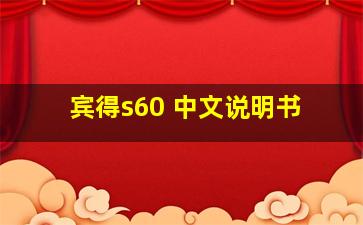 宾得s60 中文说明书